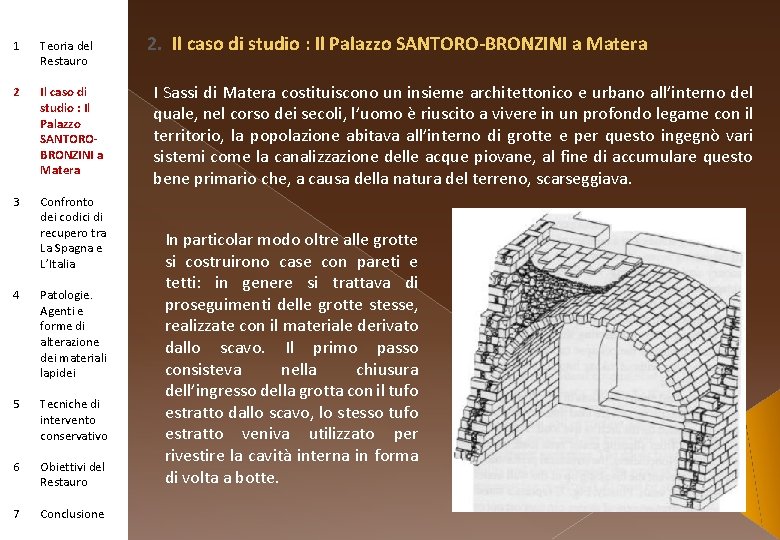 1 Teoria del Restauro

2 Il caso di studio : Il Palazzo SANTORO-BRONZINI a Matera

3 Confronto dei codici di recupero tra La Spagna e L'Italia

4 Patologie. Agenti e forme di alterazione dei materiali lapidei

5 Tecniche di intervento conservativo

6 Obiettivi del Restauro

7 Conclusione

2. Il caso di studio : Il Palazzo SANTORO-BRONZINI a Matera

I Sassi di Matera costituiscono un insieme architettonico e urbano all'interno del quale, nel corso dei secoli, l'uomo è riuscito a vivere in un profondo legame con il territorio, la popolazione abitava all'interno di grotte e per questo ingegnò vari sistemi come la canalizzazione delle acque piovane, al fine di accumulare questo bene primario che, a causa della natura del terreno, scarseggiava.

In particolar modo oltre alle grotte si costruirono case con pareti e tetti: in genere si trattava di proseguimenti delle grotte stesse, realizzate con il materiale derivato dallo scavo. Il primo passo consisteva nella chiusura dell'ingresso della grotta con il tufo estratto dallo scavo, lo stesso tufo estratto veniva utilizzato per rivestire la cavità interna in forma di volta a botte.